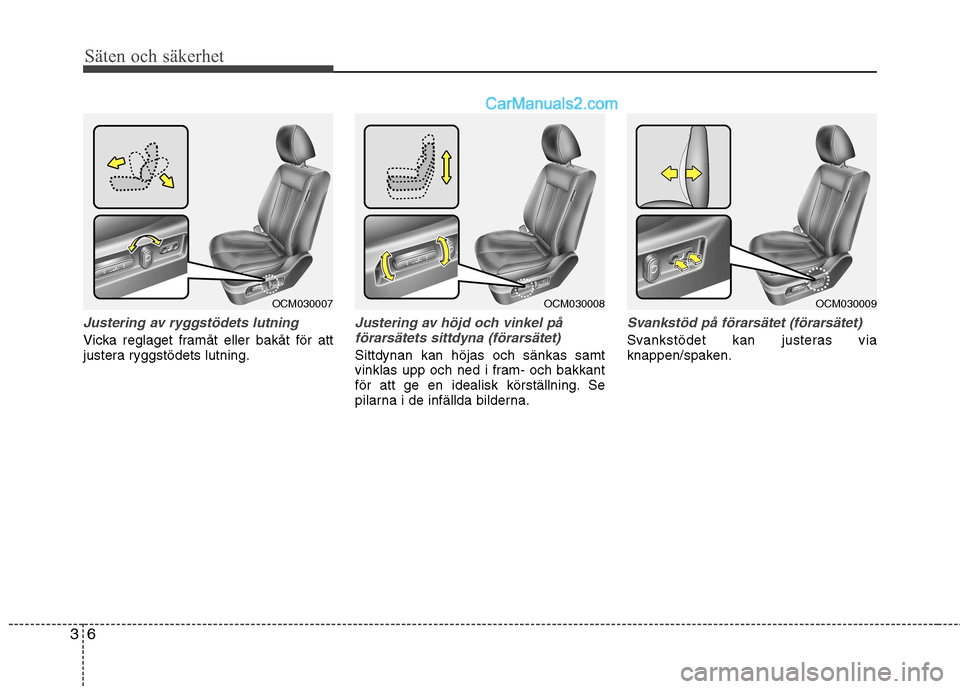 Säten och säkerhet

CarManuals2.com

OCM030007

Justering av ryggstödets lutning

Vicka reglaget framåt eller bakåt för att justera ryggstödets lutning.

OCM030008

Justering av höjd och vinkel på förarsätets sittdyna (förarsätet)

Sittdynan kan höjas och sänkas samt vinklas upp och ned i fram- och bakkant för att ge en idealisk körställning. Se pilarna i de infällda bilderna.

OCM030009

Svankstöd på förarsätet (förarsätet)

Svankstödet kan justeras via knappen/spaken.

3 6

carmanualsonline.info